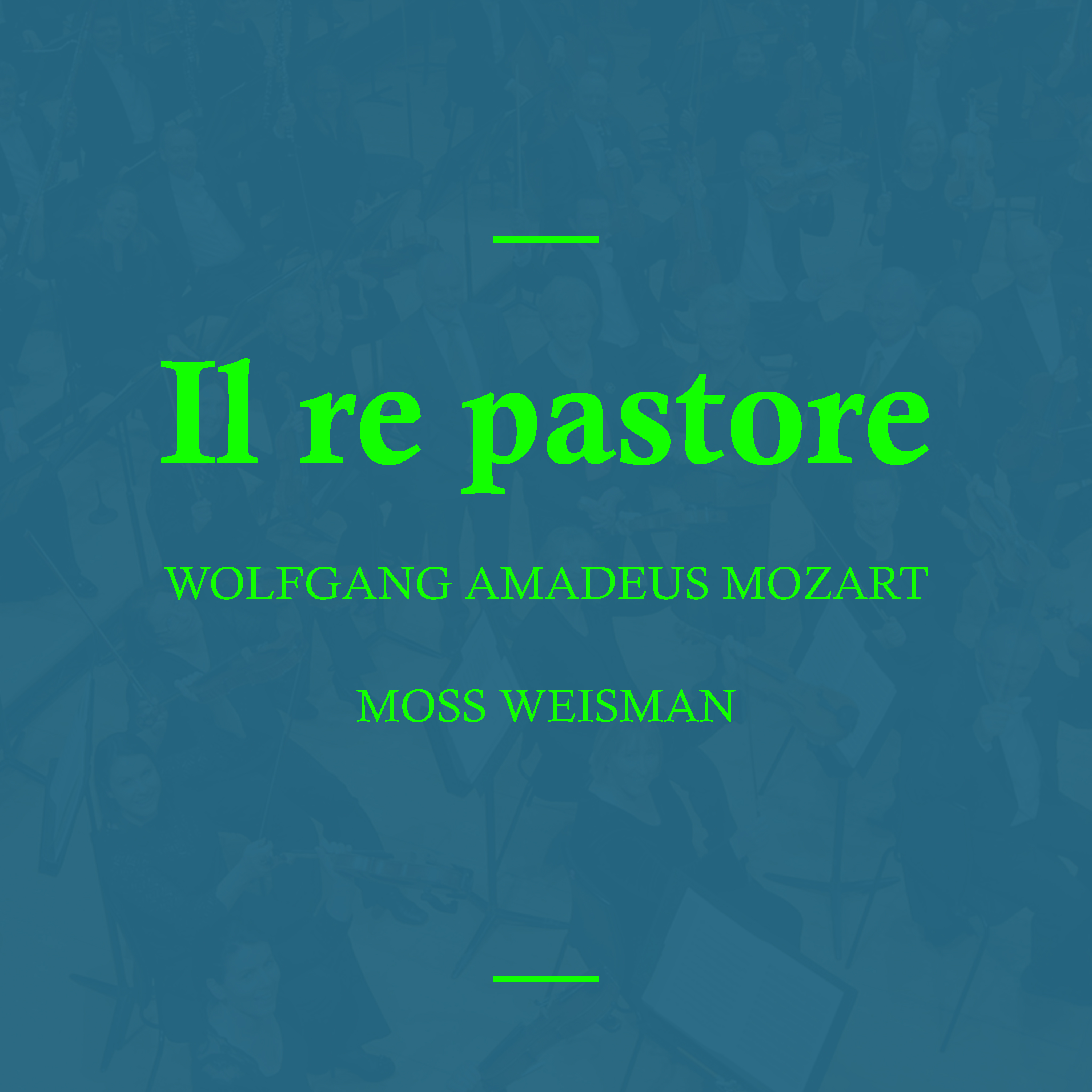 Il re pastore

WOLFGANG AMADEUS MOZART

MOSS WEISMAN